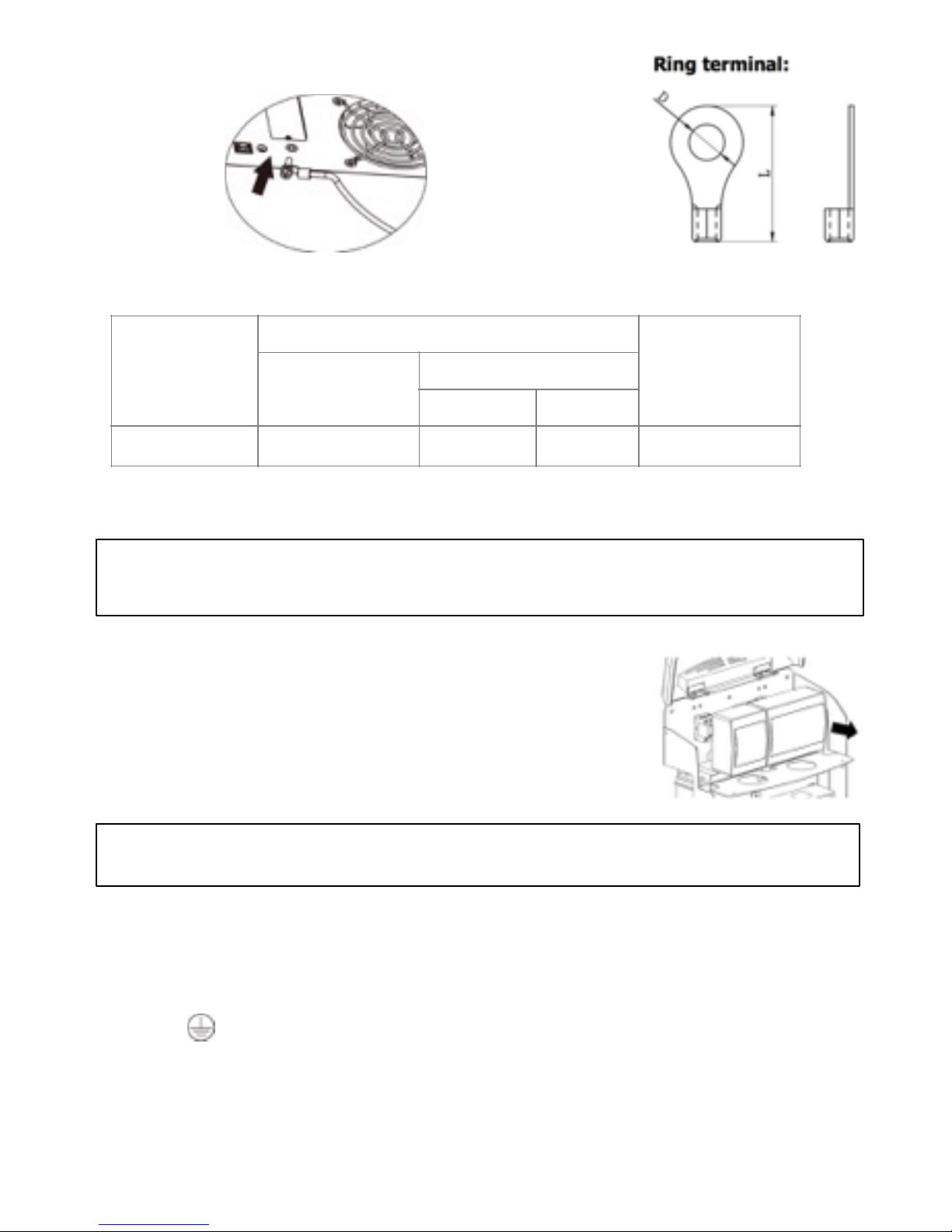 Ring terminal:

D

L